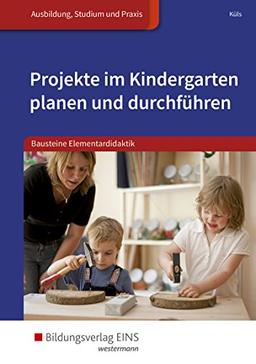 Ausbildung, Studium und Praxis

Küls

Projekte im Kindergarten planen und durchführen

Bausteine Elementardidaktik

Bildungsverlag EINS
westermann